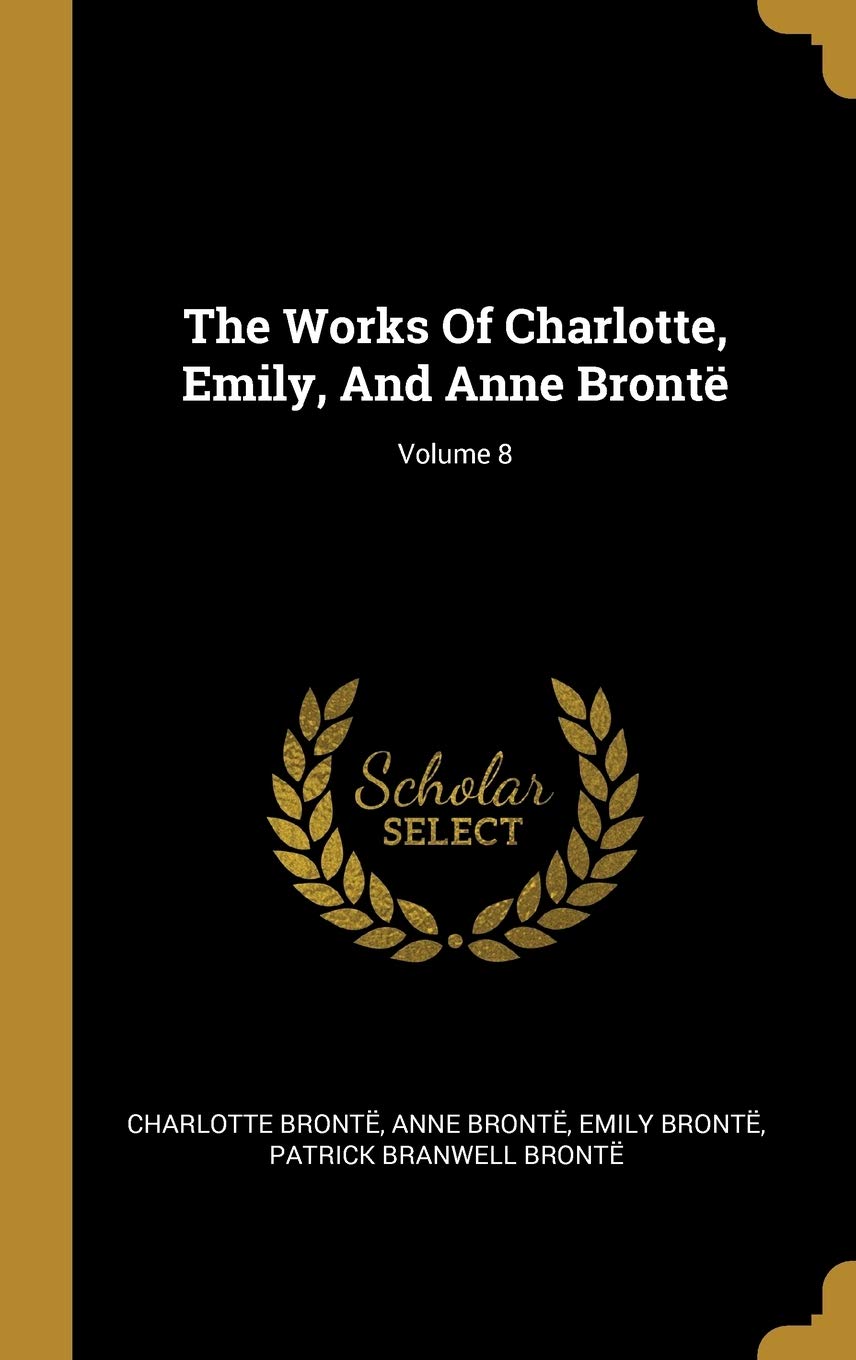 The Works Of Charlotte, Emily, And Anne Brontë

Volume 8

Scholar
SELECT

CHARLOTTE BRONTË, ANNE BRONTË, EMILY BRONTË, PATRICK BRANWELL BRONTË